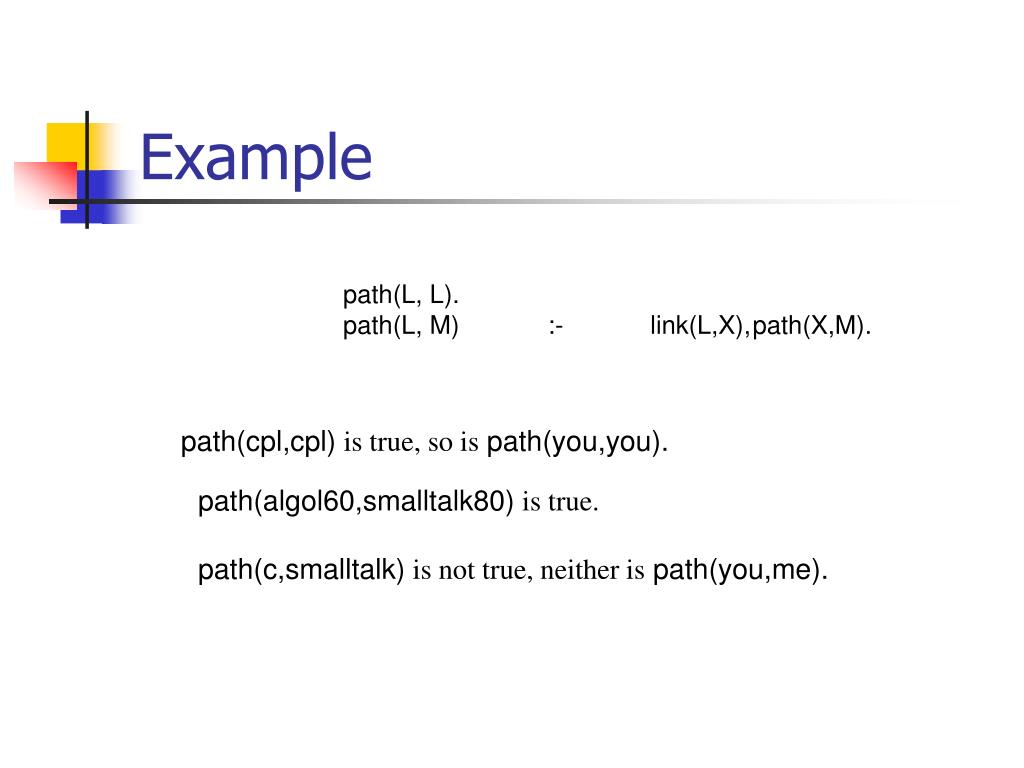 Example

path(L, L).
path(L, M) :- link(L,X),path(X,M).

path(cpl,cpl) is true, so is path(you,you).

path(algol60,smalltalk80) is true.

path(c,smalltalk) is not true, neither is path(you,me).